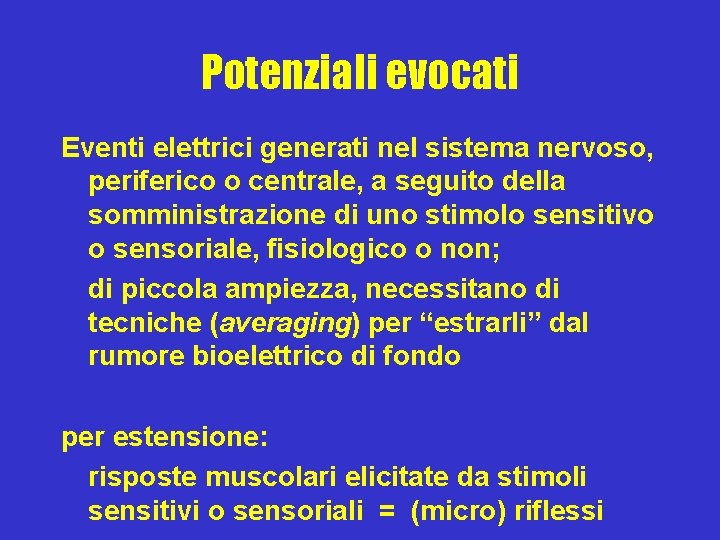 Potenziali evocati

Eventi elettrici generati nel sistema nervoso, periferico o centrale, a seguito della somministrazione di uno stimolo sensitivo o sensoriale, fisiologico o non;

di piccola ampiezza, necessitano di tecniche (averaging) per "estrarli" dal rumore bioelettrico di fondo

per estensione:

risposte muscolari elicitate da stimoli sensitivi o sensoriali = (micro) riflessi